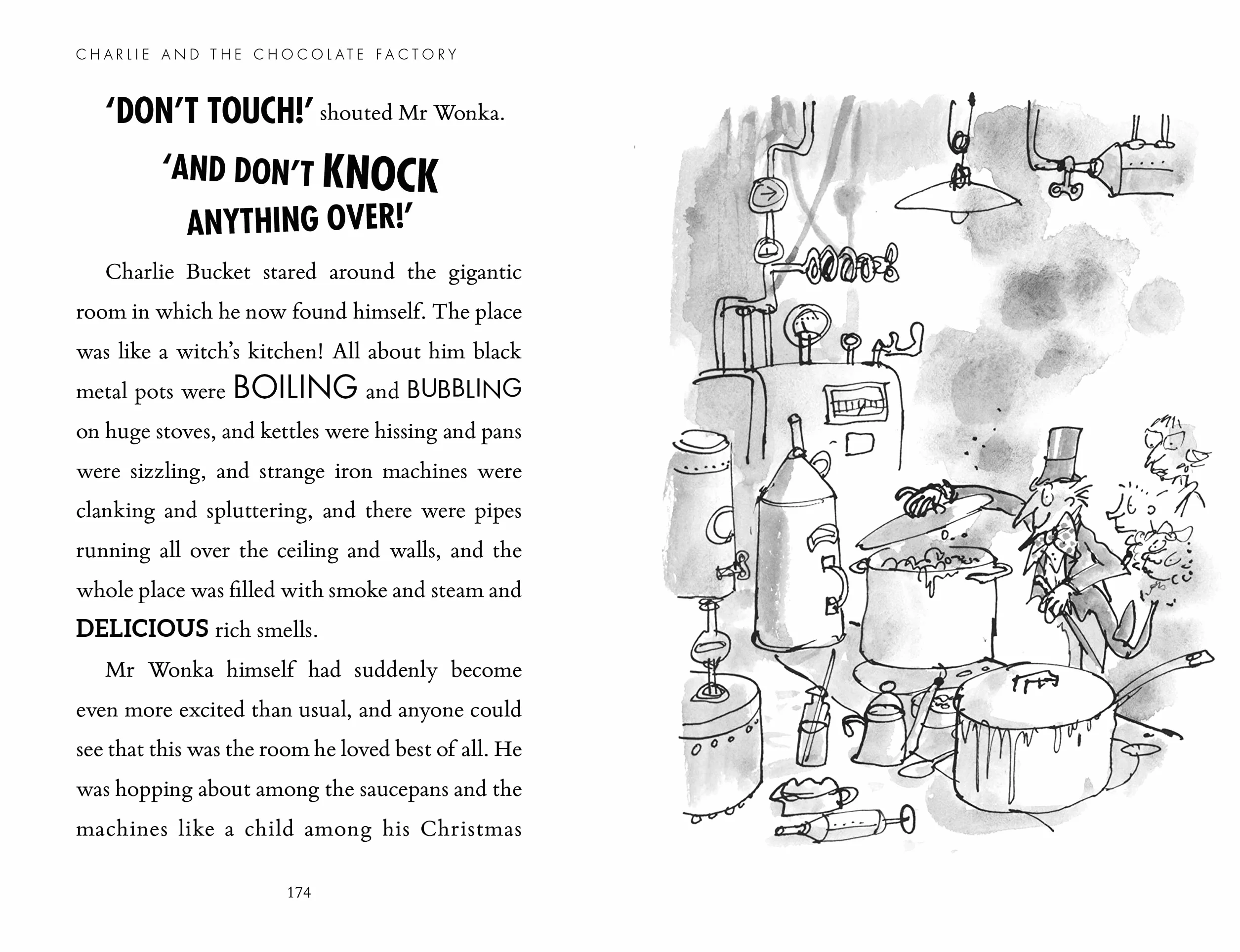 CHARLIE AND THE CHOCOLATE FACTORY

'DON'T TOUCH!' shouted Mr Wonka.

'AND DON'T KNOCK ANYTHING OVER!'

Charlie Bucket stared around the gigantic room in which he now found himself. The place was like a witch's kitchen! All about him black metal pots were BOILING and BUBBLING on huge stoves, and kettles were hissing and pans were sizzling, and strange iron machines were clanking and spluttering, and there were pipes running all over the ceiling and walls, and the whole place was filled with smoke and steam and DELICIOUS rich smells.

Mr Wonka himself had suddenly become even more excited than usual, and anyone could see that this was the room he loved best of all. He was hopping about among the saucepans and the machines like a child among his Christmas

174